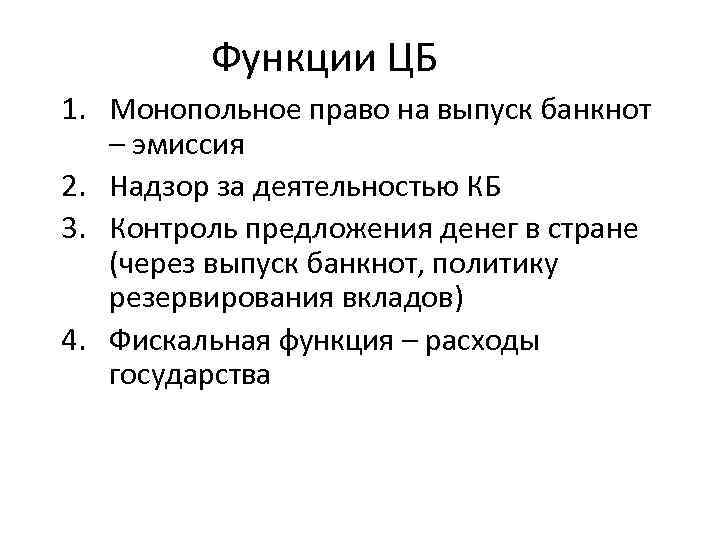 Функции ЦБ

1. Монопольное право на выпуск банкнот – эмиссия
2. Надзор за деятельностью КБ
3. Контроль предложения денег в стране (через выпуск банкнот, политику резервирования вкладов)
4. Фискальная функция – расходы государства